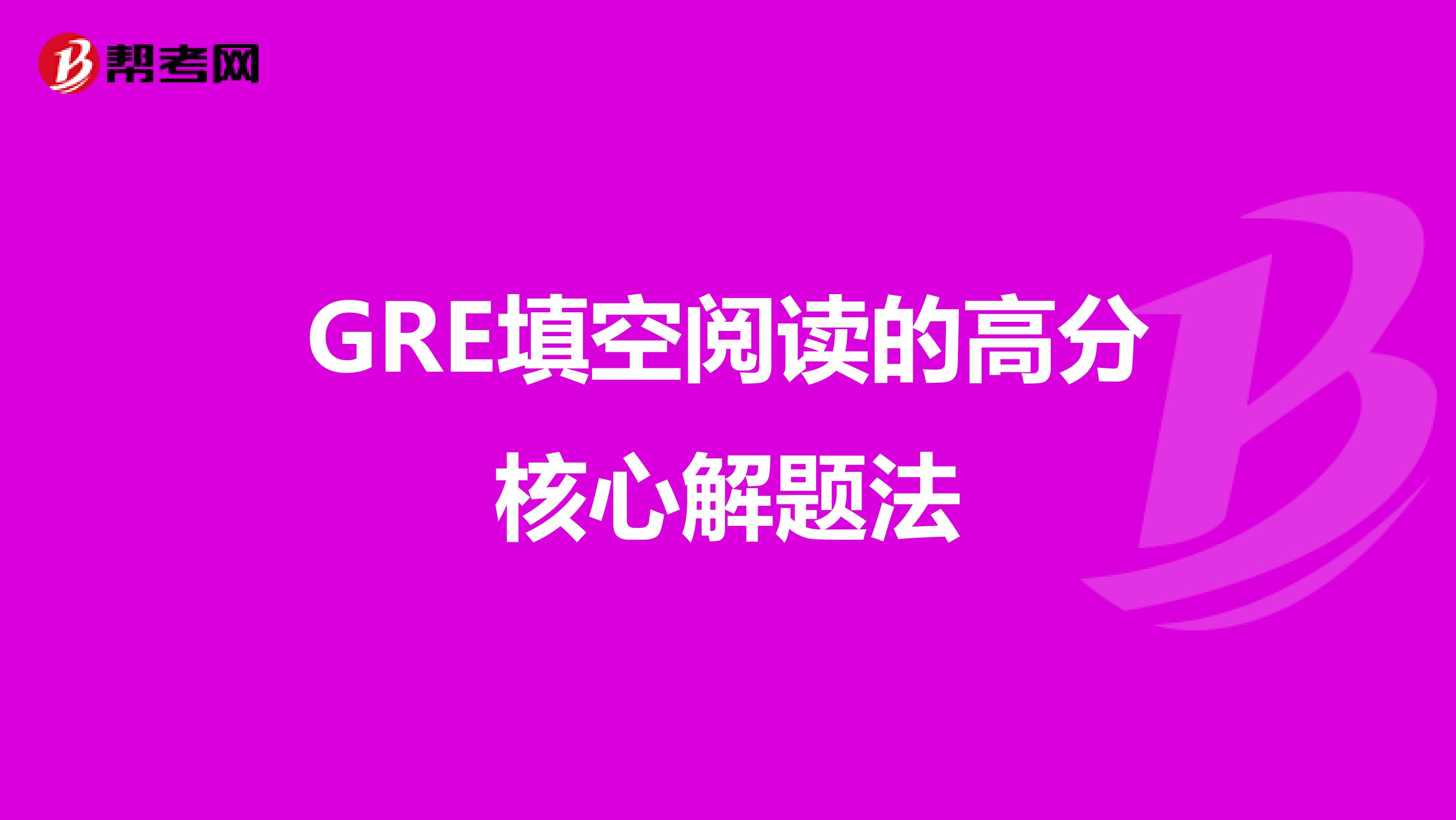 帮考网

GRE填空阅读的高分核心解题法